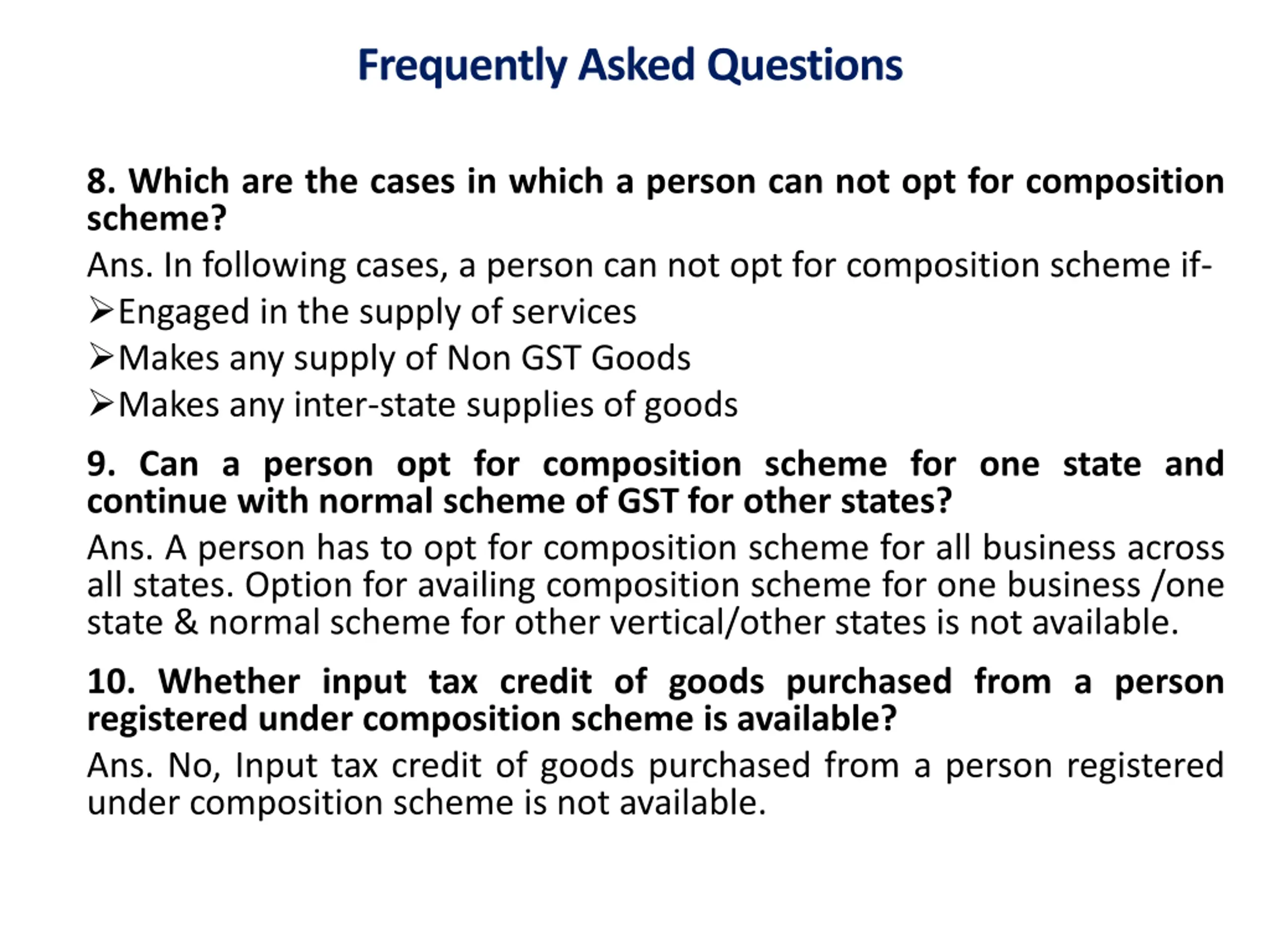 Frequently Asked Questions

8. Which are the cases in which a person can not opt for composition scheme?

Ans. In following cases, a person can not opt for composition scheme if-

➢Engaged in the supply of services

➢Makes any supply of Non GST Goods

➢Makes any inter-state supplies of goods

9. Can a person opt for composition scheme for one state and continue with normal scheme of GST for other states?

Ans. A person has to opt for composition scheme for all business across all states. Option for availing composition scheme for one business /one state & normal scheme for other vertical/other states is not available.

10. Whether input tax credit of goods purchased from a person registered under composition scheme is available?

Ans. No, Input tax credit of goods purchased from a person registered under composition scheme is not available.